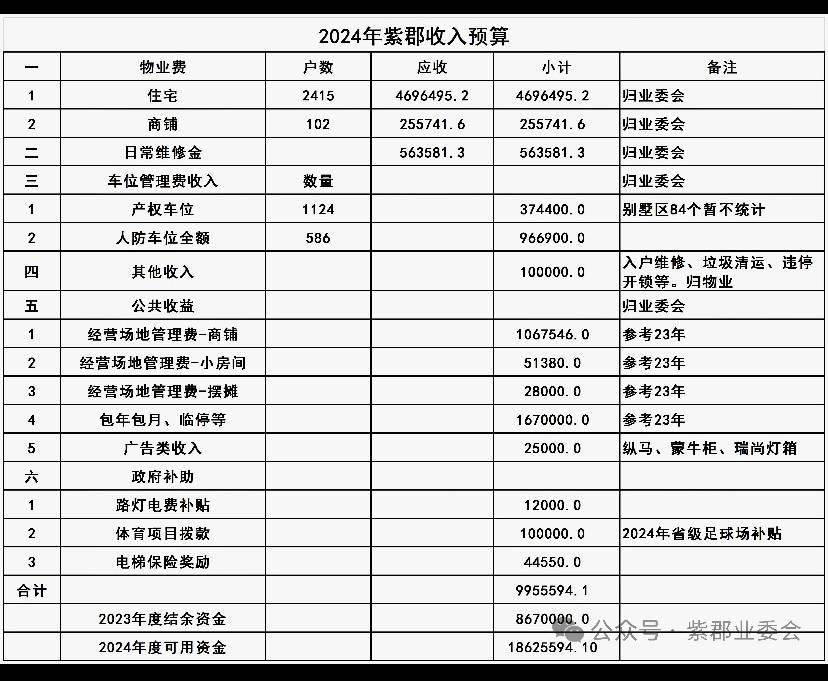 2024年紫郡收入预算

| 一 | 物业费 | 户数 | 应收 | 小计 | 备注 |
|---|---|---|---|---|---|
| 1 | 住宅 | 2415 | 4696495.2 | 4696495.2 | 归业委会 |
| 2 | 商铺 | 102 | 255741.6 | 255741.6 | 归业委会 |
| 二 | 日常维修金 | | 563581.3 | 563581.3 | 归业委会 |
| 三 | 车位管理费收入 | 数量 | | | 归业委会 |
| 1 | 产权车位 | 1124 | | 374400.0 | 别墅区84个暂不统计 |
| 2 | 人防车位全额 | 586 | | 966900.0 | |
| 四 | 其他收入 | | | 100000.0 | 入户维修、垃圾清运、违停开锁等。归物业 |
| 五 | 公共收益 | | | | 归业委会 |
| 1 | 经营场地管理费-商铺 | | | 1067546.0 | 参考23年 |
| 2 | 经营场地管理费-小房间 | | | 51380.0 | 参考23年 |
| 3 | 经营场地管理费-摆摊 | | | 28000.0 | 参考23年 |
| 4 | 包年包月、临停等 | | | 1670000.0 | 参考23年 |
| 5 | 广告类收入 | | | 25000.0 | 纵马、蒙牛柜、瑞尚灯箱 |
| 六 | 政府补助 | | | | |
| 1 | 路灯电费补贴 | | | 12000.0 | |
| 2 | 体育项目拨款 | | | 100000.0 | 2024年省级足球场补贴 |
| 3 | 电梯保险奖励 | | | 44550.0 | |
| 合计 | | | | 9955594.1 | |
| | 2023年度结余资金 | | | 8670000.0 | |
| | 2024年度可用资金 | | | 18625594.10 | |

公众号 · 紫郡业委会